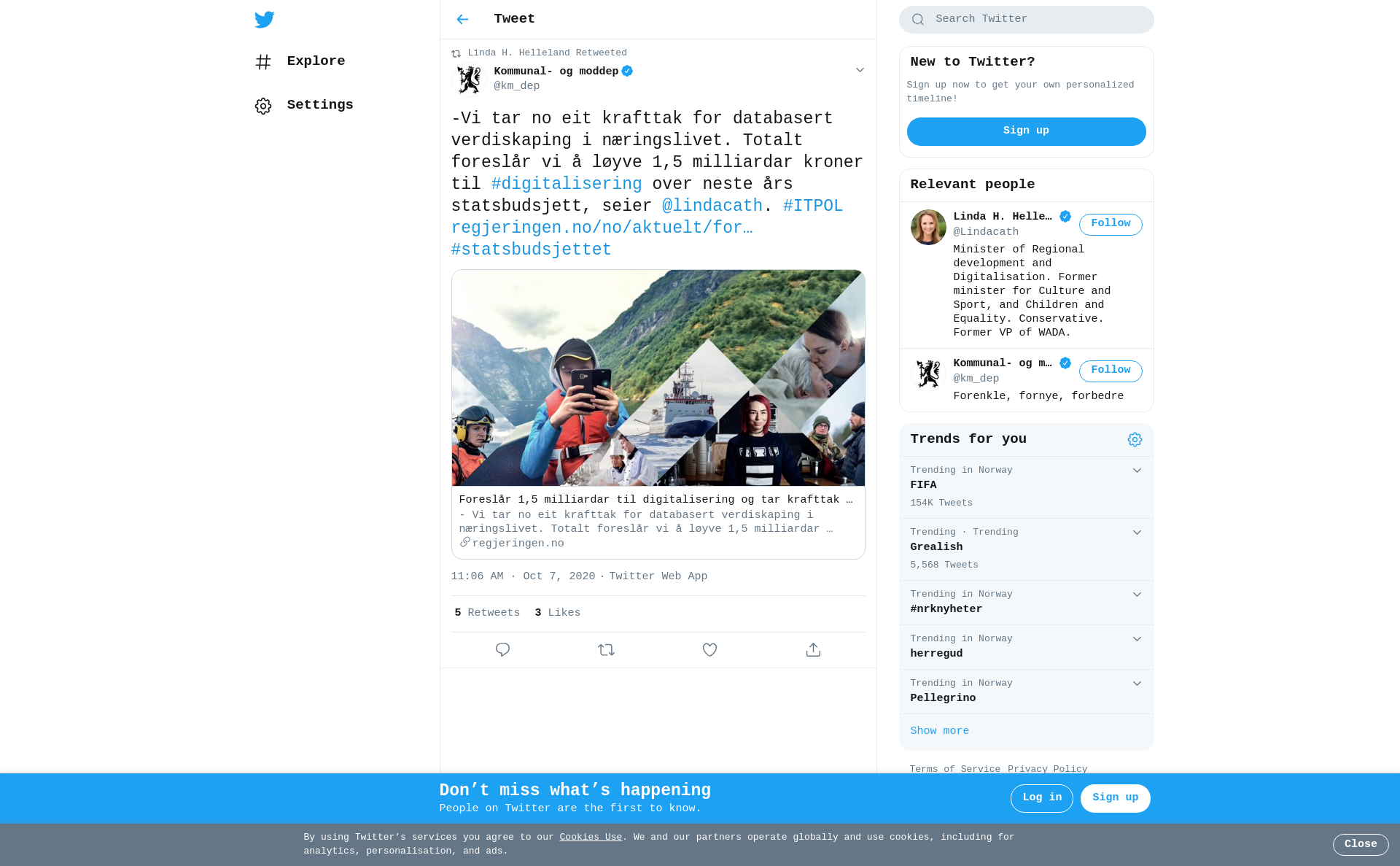 Explore

Settings

Tweet

Linda H. Helleland Retweeted

Kommunal- og moddep
@km_dep

-Vi tar no eit krafttak for databasert verdiskaping i næringslivet. Totalt foreslår vi å løyve 1,5 milliardar kroner til #digitalisering over neste års statsbudsjett, seier @lindacath. #ITPOL regjeringen.no/no/aktuelt/for… #statsbudsjettet

Foreslår 1,5 milliardar til digitalisering og tar krafttak …
- Vi tar no eit krafttak for databasert verdiskaping i næringslivet. Totalt foreslår vi å løyve 1,5 milliardar …
regjeringen.no

11:06 AM · Oct 7, 2020 · Twitter Web App

5 Retweets 3 Likes

Search Twitter

New to Twitter?
Sign up now to get your own personalized timeline!
Sign up

Relevant people

Linda H. Helle…
@Lindacath
Follow
Minister of Regional development and Digitalisation. Former minister for Culture and Sport, and Children and Equality. Conservative. Former VP of WADA.

Kommunal- og m…
@km_dep
Follow
Forenkle, fornye, forbedre

Trends for you

Trending in Norway
FIFA
154K Tweets

Trending · Trending
Grealish
5,568 Tweets

Trending in Norway
#nrknyheter

Trending in Norway
herregud

Trending in Norway
Pellegrino

Show more

Terms of Service Privacy Policy

Don’t miss what’s happening
People on Twitter are the first to know.
Log in
Sign up

By using Twitter’s services you agree to our Cookies Use. We and our partners operate globally and use cookies, including for analytics, personalisation, and ads.
Close